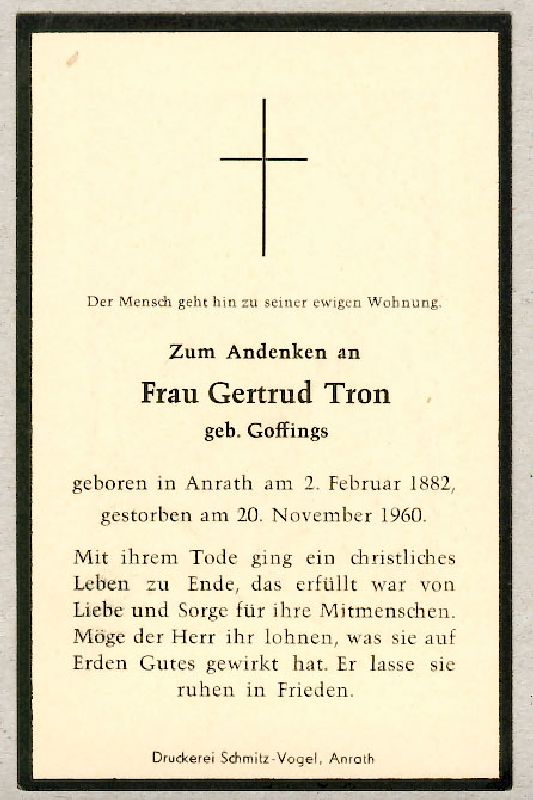 Der Mensch geht hin zu seiner ewigen Wohnung.

Zum Andenken an

Frau Gertrud Tron

geb. Goffings

geboren in Anrath am 2. Februar 1882, gestorben am 20. November 1960.

Mit ihrem Tode ging ein christliches Leben zu Ende, das erfüllt war von Liebe und Sorge für ihre Mitmenschen. Möge der Herr ihr lohnen, was sie auf Erden Gutes gewirkt hat. Er lasse sie ruhen in Frieden.

Druckerei Schmitz-Vogel, Anrath